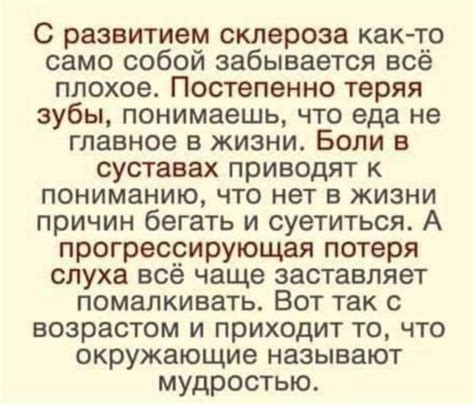 С развитием склероза как-то само собой забывается всё плохое. Постепенно теряя зубы, понимаешь, что еда не главное в жизни. Боли в суставах приводят к пониманию, что нет в жизни причин бегать и суетиться. А прогрессирующая потеря слуха всё чаще заставляет помалкивать. Вот так с возрастом и приходит то, что окружающие называют мудростью.